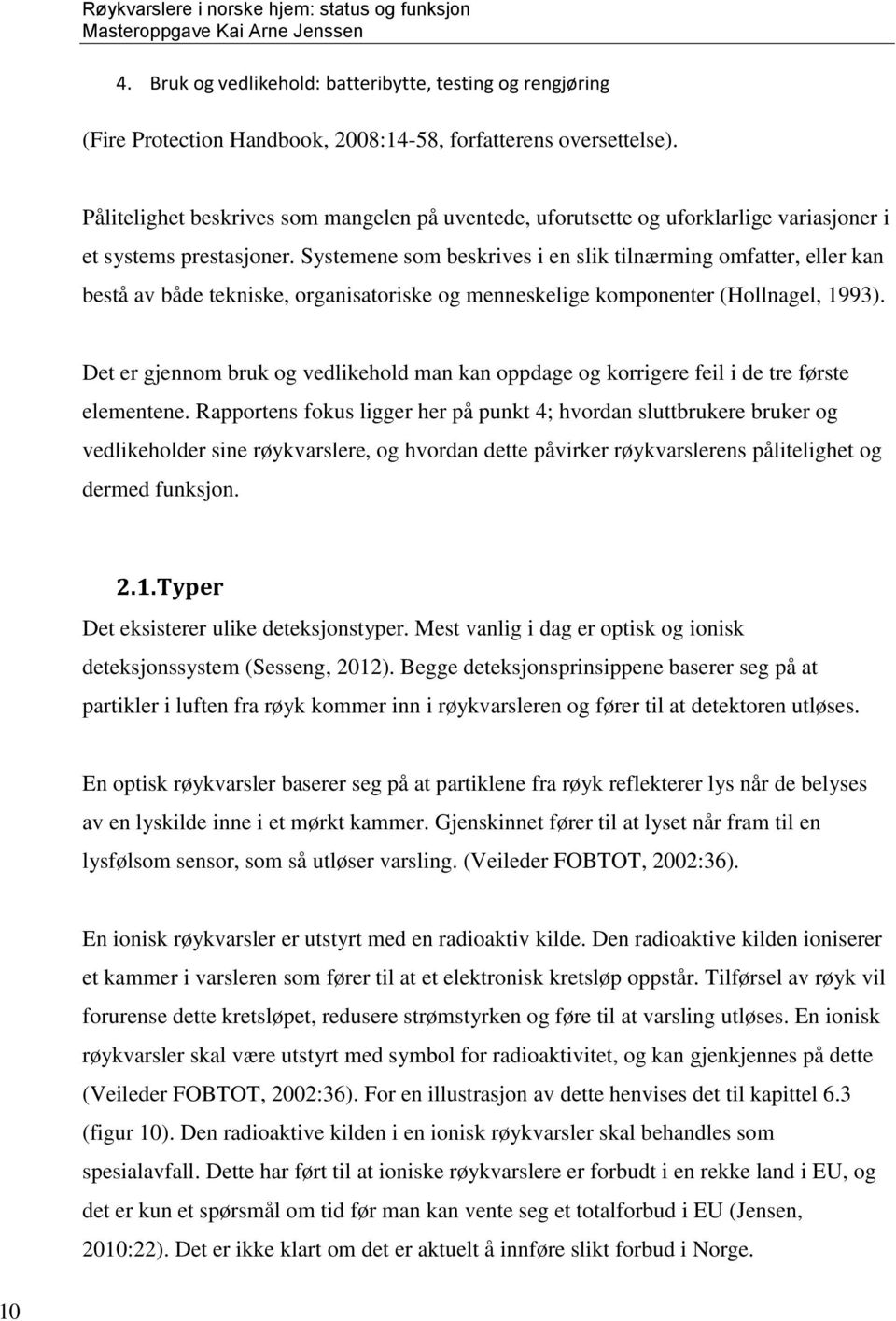 Røykvarslere i norske hjem: status og funksjon
Masteroppgave Kai Arne Jenssen

4. Bruk og vedlikehold: batteribytte, testing og rengjøring

(Fire Protection Handbook, 2008:14-58, forfatterens oversettelse).

Pålitelighet beskrives som mangelen på uventede, uforutsette og uforklarlige variasjoner i et systems prestasjoner. Systemene som beskrives i en slik tilnærming omfatter, eller kan bestå av både tekniske, organisatoriske og menneskelige komponenter (Hollnagel, 1993).

Det er gjennom bruk og vedlikehold man kan oppdage og korrigere feil i de tre første elementene. Rapportens fokus ligger her på punkt 4; hvordan sluttbrukere bruker og vedlikeholder sine røykvarslere, og hvordan dette påvirker røykvarslerens pålitelighet og dermed funksjon.

2.1. Typer

Det eksisterer ulike deteksjonstyper. Mest vanlig i dag er optisk og ionisk deteksjonssystem (Sesseng, 2012). Begge deteksjonsprinsippene baserer seg på at partikler i luften fra røyk kommer inn i røykvarsleren og fører til at detektoren utløses.

En optisk røykvarsler baserer seg på at partiklene fra røyk reflekterer lys når de belyses av en lyskilde inne i et mørkt kammer. Gjenskinnet fører til at lyset når fram til en lysfølsom sensor, som så utløser varsling. (Veileder FOBTOT, 2002:36).

En ionisk røykvarsler er utstyrt med en radioaktiv kilde. Den radioaktive kilden ioniserer et kammer i varsleren som fører til at et elektronisk kretsløp oppstår. Tilførsel av røyk vil forurense dette kretsløpet, redusere strømstyrken og føre til at varsling utløses. En ionisk røykvarsler skal være utstyrt med symbol for radioaktivitet, og kan gjenkjennes på dette (Veileder FOBTOT, 2002:36). For en illustrasjon av dette henvises det til kapittel 6.3 (figur 10). Den radioaktive kilden i en ionisk røykvarsler skal behandles som spesialavfall. Dette har ført til at ioniske røykvarslere er forbudt i en rekke land i EU, og det er kun et spørsmål om tid før man kan vente seg et totalforbud i EU (Jensen, 2010:22). Det er ikke klart om det er aktuelt å innføre slikt forbud i Norge.

10